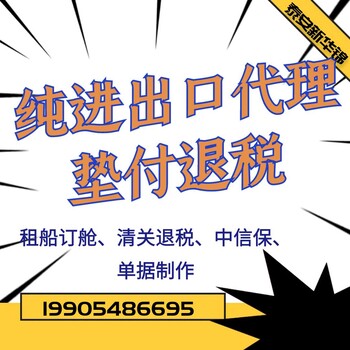 泰安新华锦

纯进出口代理
垫付退税

租船订舱、清关退税、中信保、
单据制作

19905486695